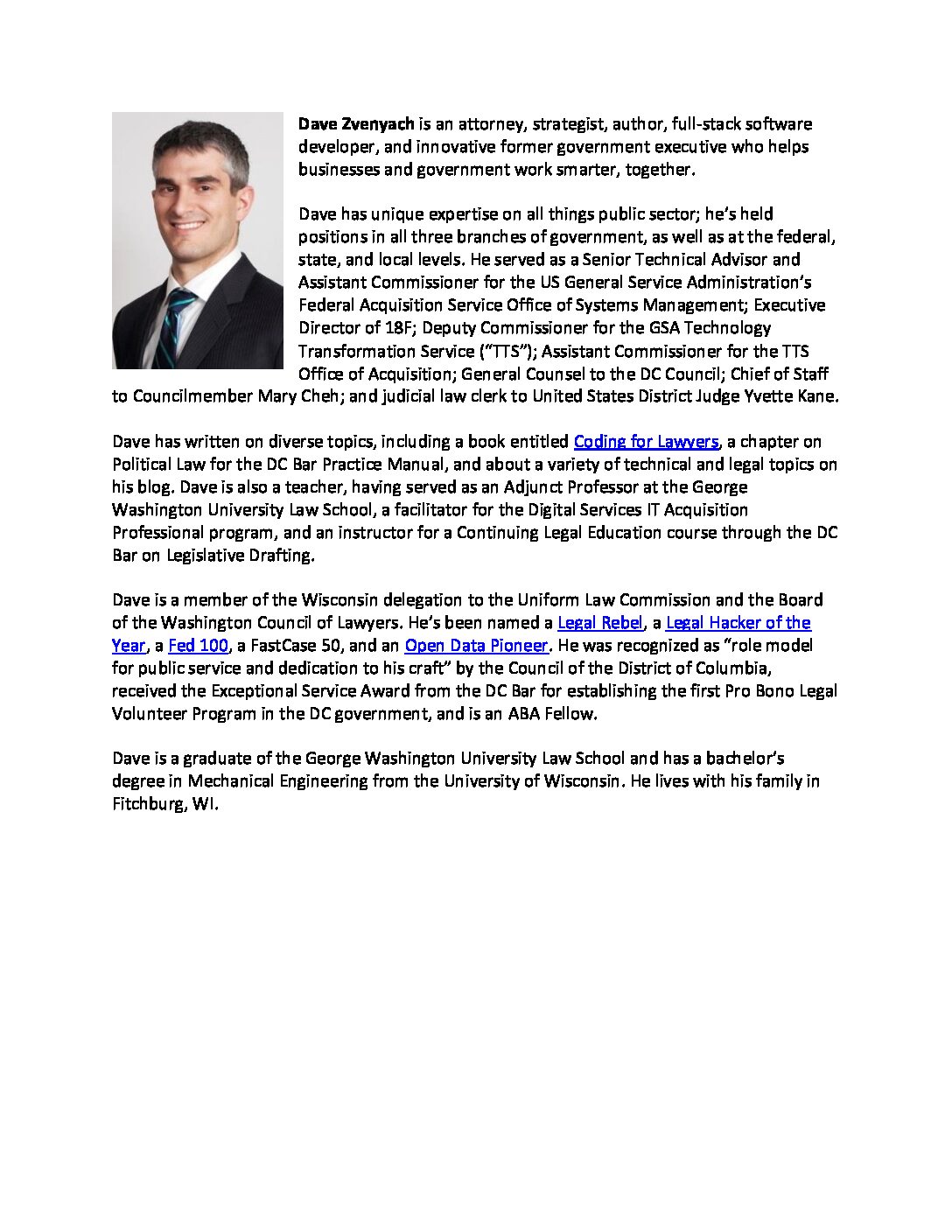 Dave Zvenyach is an attorney, strategist, author, full-stack software developer, and innovative former government executive who helps businesses and government work smarter, together.

Dave has unique expertise on all things public sector; he's held positions in all three branches of government, as well as at the federal, state, and local levels. He served as a Senior Technical Advisor and Assistant Commissioner for the US General Service Administration's Federal Acquisition Service Office of Systems Management; Executive Director of 18F; Deputy Commissioner for the GSA Technology Transformation Service ("TTS"); Assistant Commissioner for the TTS Office of Acquisition; General Counsel to the DC Council; Chief of Staff to Councilmember Mary Cheh; and judicial law clerk to United States District Judge Yvette Kane.

Dave has written on diverse topics, including a book entitled Coding for Lawyers, a chapter on Political Law for the DC Bar Practice Manual, and about a variety of technical and legal topics on his blog. Dave is also a teacher, having served as an Adjunct Professor at the George Washington University Law School, a facilitator for the Digital Services IT Acquisition Professional program, and an instructor for a Continuing Legal Education course through the DC Bar on Legislative Drafting.

Dave is a member of the Wisconsin delegation to the Uniform Law Commission and the Board of the Washington Council of Lawyers. He's been named a Legal Rebel, a Legal Hacker of the Year, a Fed 100, a FastCase 50, and an Open Data Pioneer. He was recognized as "role model for public service and dedication to his craft" by the Council of the District of Columbia, received the Exceptional Service Award from the DC Bar for establishing the first Pro Bono Legal Volunteer Program in the DC government, and is an ABA Fellow.

Dave is a graduate of the George Washington University Law School and has a bachelor's degree in Mechanical Engineering from the University of Wisconsin. He lives with his family in Fitchburg, WI.